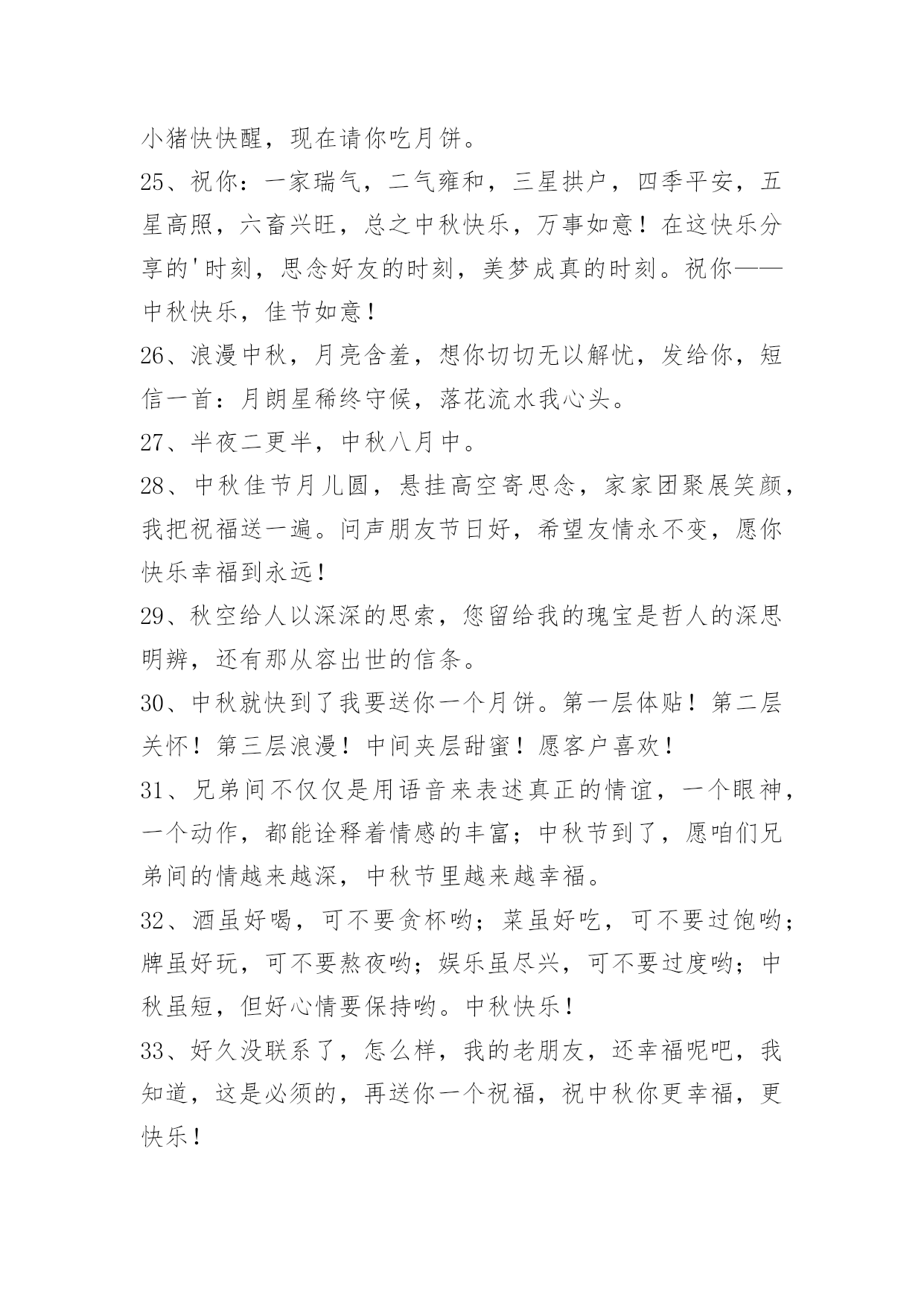 小猪快快醒，现在请你吃月饼。

25、祝你：一家瑞气，二气雍和，三星拱户，四季平安，五星高照，六畜兴旺，总之中秋快乐，万事如意！在这快乐分享的'时刻，思念好友的时刻，美梦成真的时刻。祝你——中秋快乐，佳节如意！

26、浪漫中秋，月亮含羞，想你切切无以解忧，发给你，短信一首：月朗星稀终守候，落花流水我心头。

27、半夜二更半，中秋八月中。

28、中秋佳节月儿圆，悬挂高空寄思念，家家团聚展笑颜，我把祝福送一遍。问声朋友节日好，希望友情永不变，愿你快乐幸福到永远！

29、秋空给人以深深的思索，您留给我的瑰宝是哲人的深思明辨，还有那从容出世的信条。

30、中秋就快到了我要送你一个月饼。第一层体贴！第二层关怀！第三层浪漫！中间夹层甜蜜！愿客户喜欢！

31、兄弟间不仅仅是用语音来表述真正的情谊，一个眼神，一个动作，都能诠释着情感的丰富；中秋节到了，愿咱们兄弟间的情越来越深，中秋节里越来越幸福。

32、酒虽好喝，可不要贪杯哟；菜虽好吃，可不要过饱哟；牌虽好玩，可不要熬夜哟；娱乐虽尽兴，可不要过度哟；中秋虽短，但好心情要保持哟。中秋快乐！

33、好久没联系了，怎么样，我的老朋友，还幸福呢吧，我知道，这是必须的，再送你一个祝福，祝中秋你更幸福，更快乐！